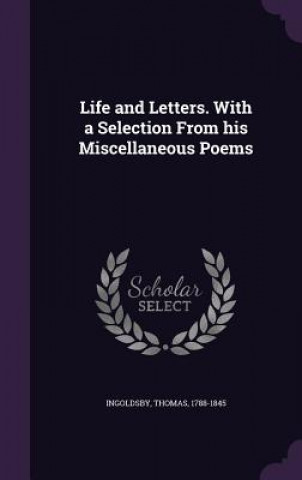 Life and Letters. With a Selection From his Miscellaneous Poems

Scholar SELECT

INGOLDSBY, THOMAS, 1788-1845